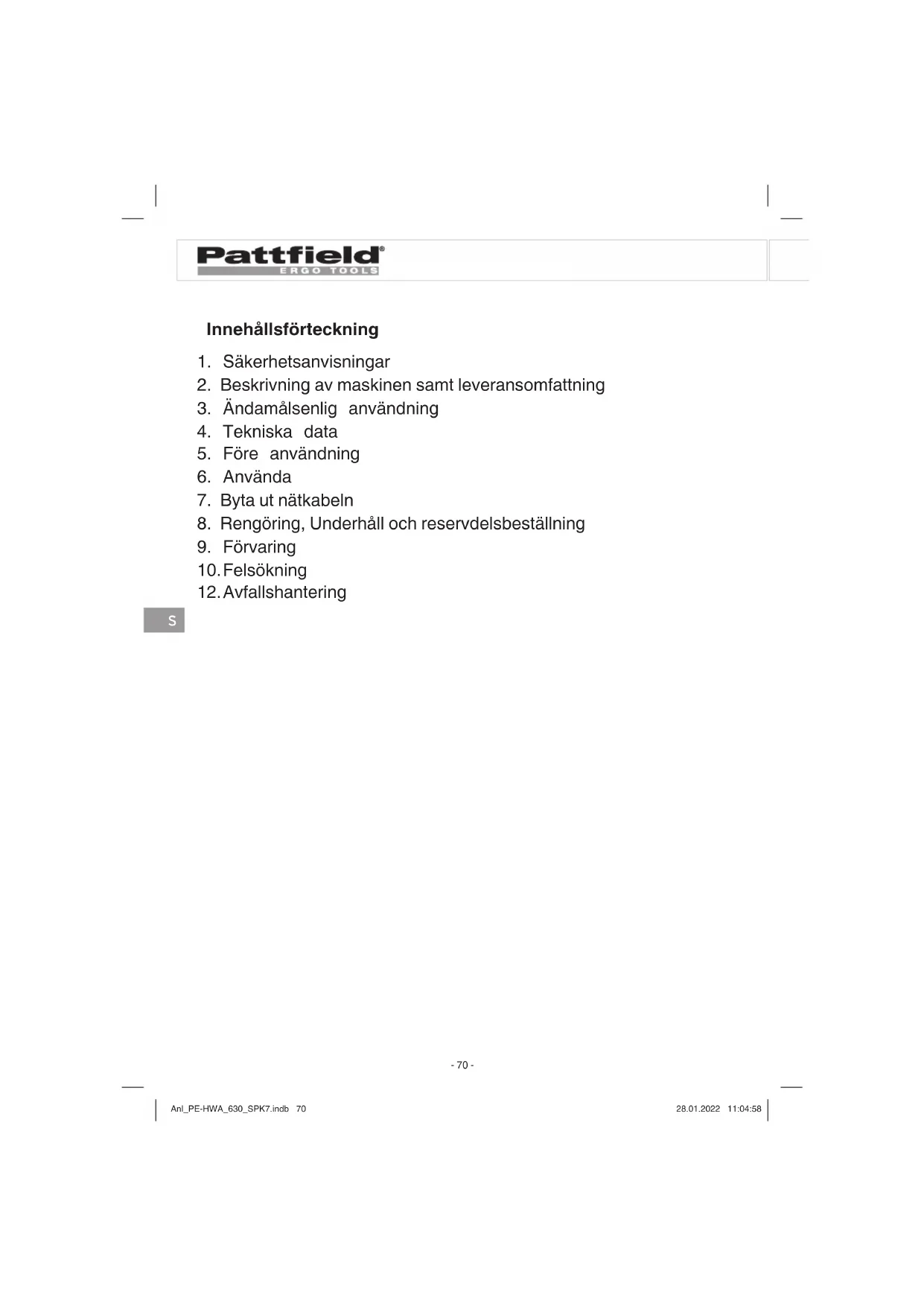 Pattfield®
ERGO TOOLS

Innehållsförteckning

1. Säkerhetsanvisningar
2. Beskrivning av maskinen samt leveransomfattning
3. Ändamålsenlig användning
4. Tekniska data
5. Före användning
6. Använda
7. Byta ut nätkabeln
8. Rengöring, Underhåll och reservdelsbeställning
9. Förvaring
10. Felsökning
12. Avfallshantering

S

- 70 -

Anl_PE-HWA_630_SPK7.indb 70

28.01.2022 11:04:58